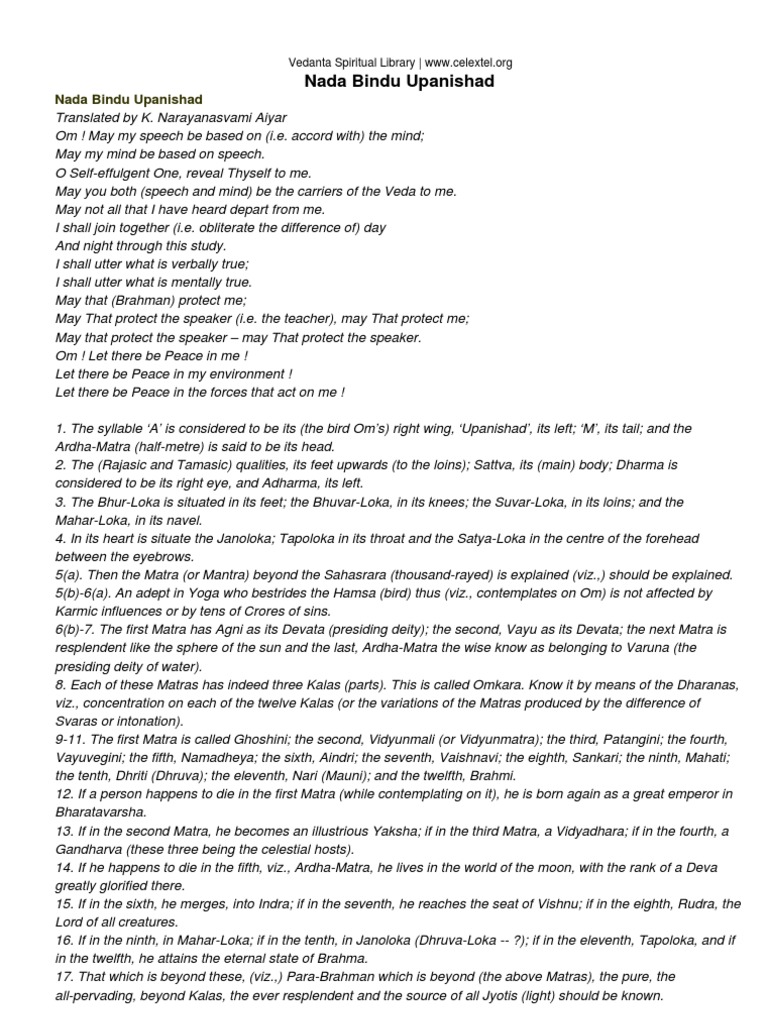 Vedanta Spiritual Library | www.celextel.org

Nada Bindu Upanishad

Nada Bindu Upanishad
Translated by K. Narayanasvami Aiyar
Om ! May my speech be based on (i.e. accord with) the mind;
May my mind be based on speech.
O Self-effulgent One, reveal Thyself to me.
May you both (speech and mind) be the carriers of the Veda to me.
May not all that I have heard depart from me.
I shall join together (i.e. obliterate the difference of) day
And night through this study.
I shall utter what is verbally true;
I shall utter what is mentally true.
May that (Brahman) protect me;
May That protect the speaker (i.e. the teacher), may That protect me;
May that protect the speaker – may That protect the speaker.
Om ! Let there be Peace in me !
Let there be Peace in my environment !
Let there be Peace in the forces that act on me !

1. The syllable 'A' is considered to be its (the bird Om's) right wing, 'Upanishad', its left; 'M', its tail; and the Ardha-Matra (half-metre) is said to be its head.
2. The (Rajasic and Tamasic) qualities, its feet upwards (to the loins); Sattva, its (main) body; Dharma is considered to be its right eye, and Adharma, its left.
3. The Bhur-Loka is situated in its feet; the Bhuvar-Loka, in its knees; the Suvar-Loka, in its loins; and the Mahar-Loka, in its navel.
4. In its heart is situate the Janoloka; Tapoloka in its throat and the Satya-Loka in the centre of the forehead between the eyebrows.
5(a). Then the Matra (or Mantra) beyond the Sahasrara (thousand-rayed) is explained (viz.,) should be explained.
5(b)-6(a). An adept in Yoga who bestrides the Hamsa (bird) thus (viz., contemplates on Om) is not affected by Karmic influences or by tens of Crores of sins.
6(b)-7. The first Matra has Agni as its Devata (presiding deity); the second, Vayu as its Devata; the next Matra is resplendent like the sphere of the sun and the last, Ardha-Matra the wise know as belonging to Varuna (the presiding deity of water).
8. Each of these Matras has indeed three Kalas (parts). This is called Omkara. Know it by means of the Dharanas, viz., concentration on each of the twelve Kalas (or the variations of the Matras produced by the difference of Svaras or intonation).
9-11. The first Matra is called Ghoshini; the second, Vidyunmali (or Vidyunmatra); the third, Patangini; the fourth, Vayuvegini; the fifth, Namadheya; the sixth, Aindri; the seventh, Vaishnavi; the eighth, Sankari; the ninth, Mahati; the tenth, Dhriti (Dhruva); the eleventh, Nari (Mauni); and the twelfth, Brahmi.
12. If a person happens to die in the first Matra (while contemplating on it), he is born again as a great emperor in Bharatavarsha.
13. If in the second Matra, he becomes an illustrious Yaksha; if in the third Matra, a Vidyadhara; if in the fourth, a Gandharva (these three being the celestial hosts).
14. If he happens to die in the fifth, viz., Ardha-Matra, he lives in the world of the moon, with the rank of a Deva greatly glorified there.
15. If in the sixth, he merges, into Indra; if in the seventh, he reaches the seat of Vishnu; if in the eighth, Rudra, the Lord of all creatures.
16. If in the ninth, in Mahar-Loka; if in the tenth, in Janoloka (Dhruva-Loka -- ?); if in the eleventh, Tapoloka, and if in the twelfth, he attains the eternal state of Brahma.
17. That which is beyond these, (viz.,) Para-Brahman which is beyond (the above Matras), the pure, the all-pervading, beyond Kalas, the ever resplendent and the source of all Jyotis (light) should be known.